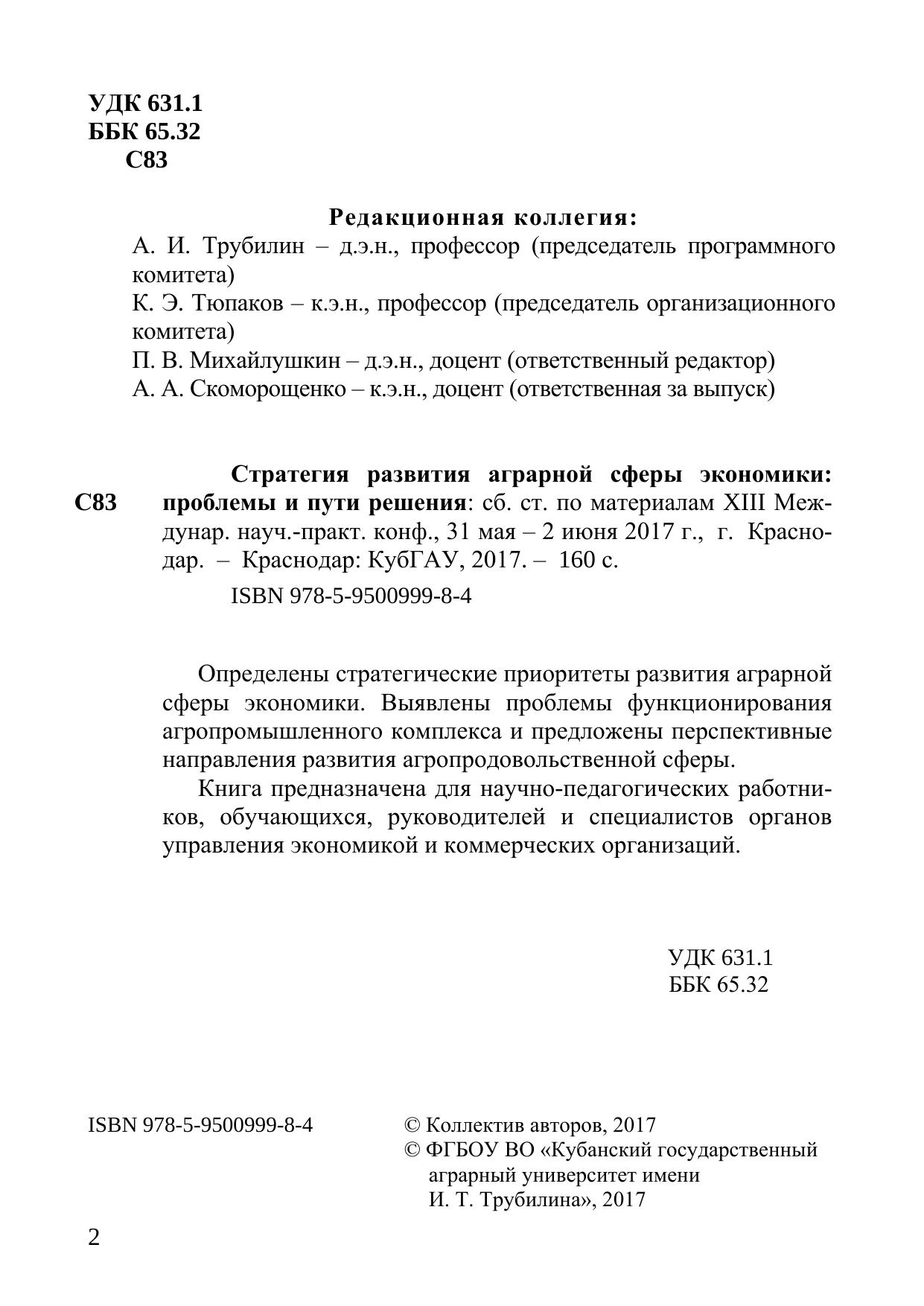 УДК 631.1
ББК 65.32
С83

Редакционная коллегия:
А. И. Трубилин – д.э.н., профессор (председатель программного комитета)
К. Э. Тюпаков – к.э.н., профессор (председатель организационного комитета)
П. В. Михайлушкин – д.э.н., доцент (ответственный редактор)
А. А. Скоморощенко – к.э.н., доцент (ответственная за выпуск)

С83

Стратегия развития аграрной сферы экономики: проблемы и пути решения: сб. ст. по материалам XIII Междунар. науч.-практ. конф., 31 мая – 2 июня 2017 г., г. Краснодар. – Краснодар: КубГАУ, 2017. – 160 с.

ISBN 978-5-9500999-8-4

Определены стратегические приоритеты развития аграрной сферы экономики. Выявлены проблемы функционирования агропромышленного комплекса и предложены перспективные направления развития агропродовольственной сферы.

Книга предназначена для научно-педагогических работников, обучающихся, руководителей и специалистов органов управления экономикой и коммерческих организаций.

УДК 631.1
ББК 65.32

ISBN 978-5-9500999-8-4

© Коллектив авторов, 2017
© ФГБОУ ВО «Кубанский государственный аграрный университет имени И. Т. Трубилина», 2017

2